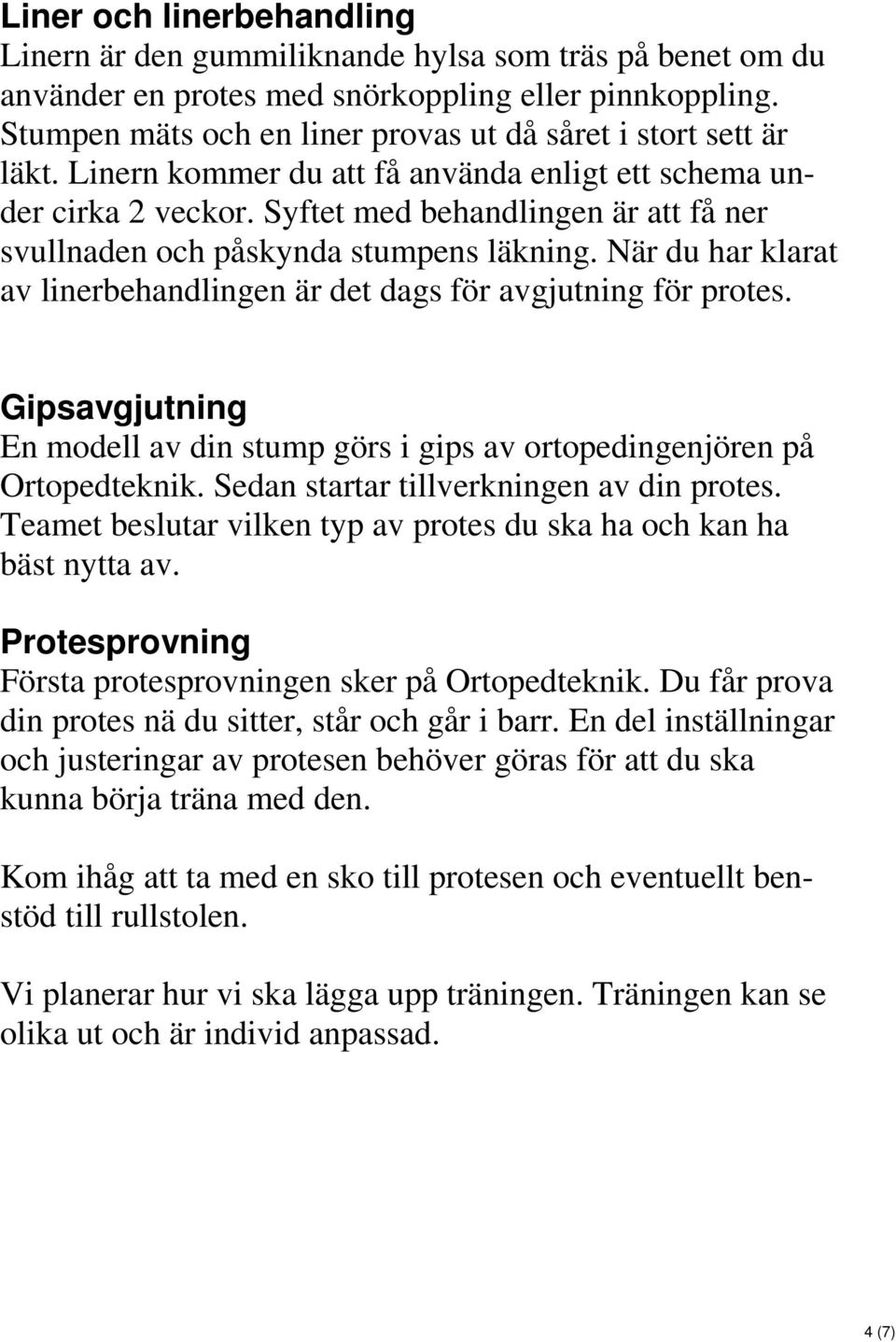 Liner och linerbehandling
Linern är den gummiliknande hylsa som träs på benet om du använder en protes med snörkoppling eller pinnkoppling. Stumpen mäts och en liner provas ut då såret i stort sett är läkt. Linern kommer du att få använda enligt ett schema under cirka 2 veckor. Syftet med behandlingen är att få ner svullnaden och påskynda stumpens läkning. När du har klarat av linerbehandlingen är det dags för avgjutning för protes.

Gipsavgjutning
En modell av din stump görs i gips av ortopedingenjören på Ortopedteknik. Sedan startar tillverkningen av din protes. Teamet beslutar vilken typ av protes du ska ha och kan ha bäst nytta av.

Protesprovning
Första protesprovningen sker på Ortopedteknik. Du får prova din protes nä du sitter, står och går i barr. En del inställningar och justeringar av protesen behöver göras för att du ska kunna börja träna med den.

Kom ihåg att ta med en sko till protesen och eventuellt benstöd till rullstolen.

Vi planerar hur vi ska lägga upp träningen. Träningen kan se olika ut och är individ anpassad.

4 (7)